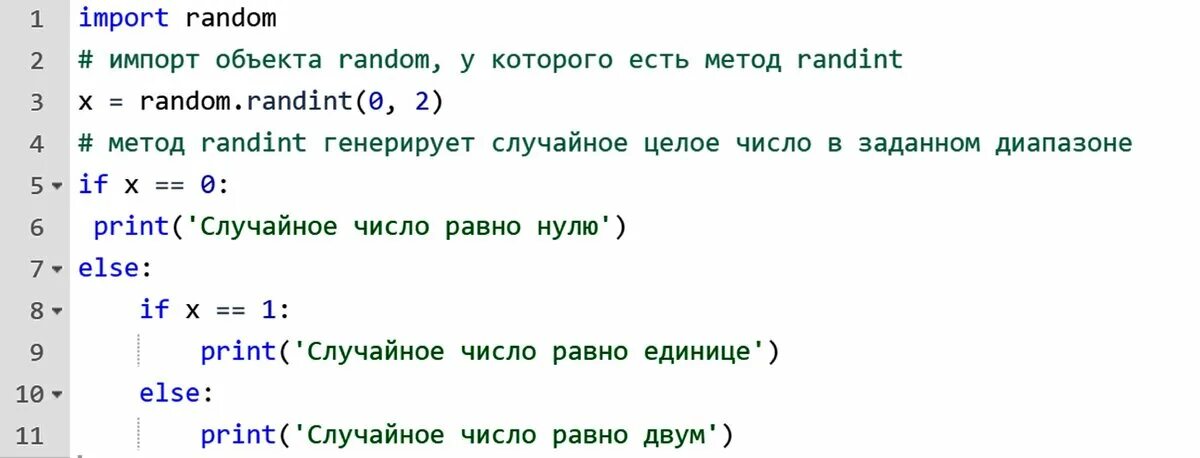 1 import random
2 # импорт объекта random, у которого есть метод randint
3 x = random.randint(0, 2)
4 # метод randint генерирует случайное целое число в заданном диапазоне
5 if x == 0:
6  print('Случайное число равно нулю')
7 else:
8     if x == 1:
9         print('Случайное число равно единице')
10     else:
11         print('Случайное число равно двум')